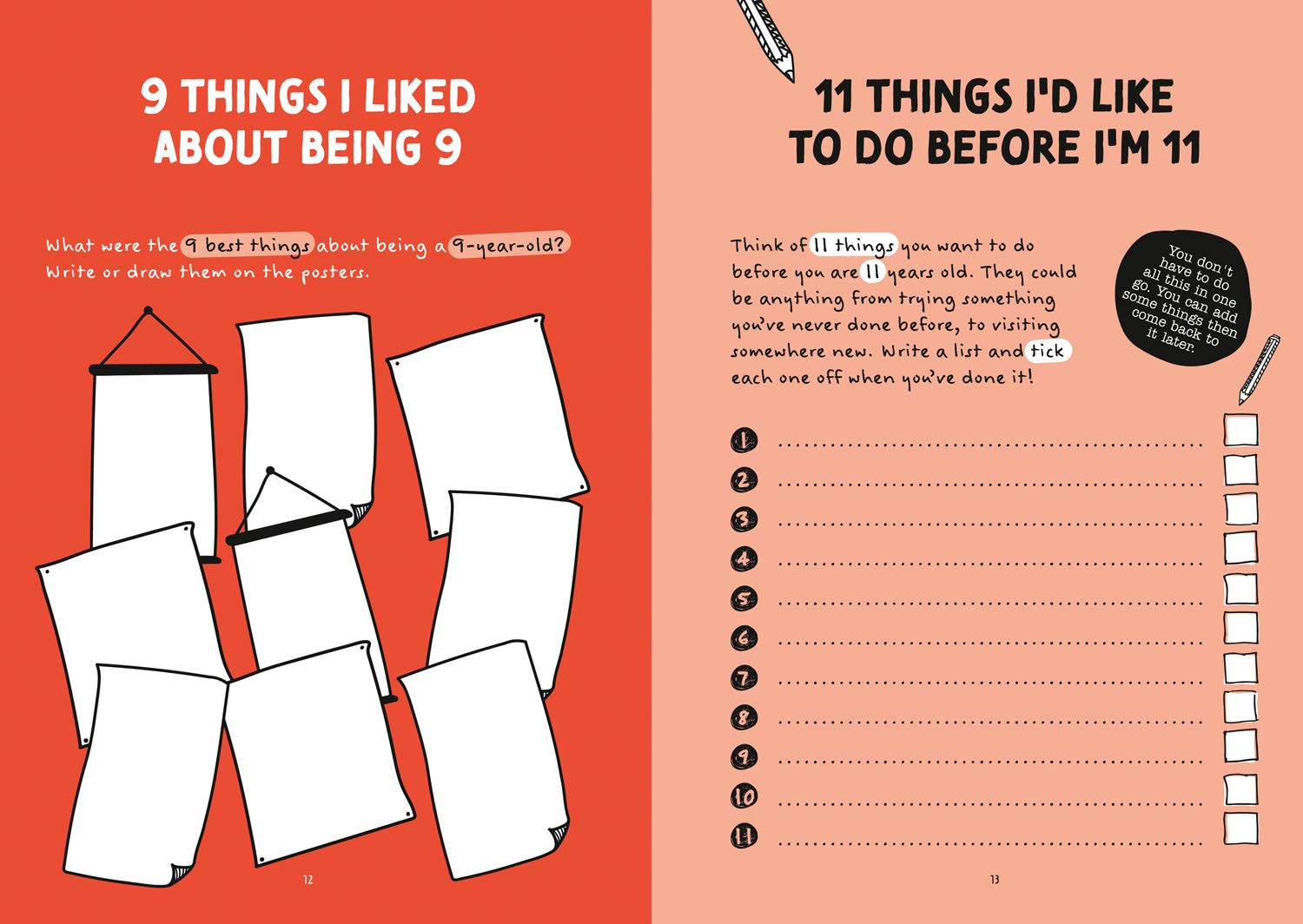 9 THINGS I LIKED ABOUT BEING 9

What were the 9 best things about being a 9-year-old? Write or draw them on the posters.

12

11 THINGS I'D LIKE TO DO BEFORE I'M 11

Think of 11 things you want to do before you are 11 years old. They could be anything from trying something you've never done before, to visiting somewhere new. Write a list and tick each one off when you've done it!

You don't have to do all this in one go. You can add some things then come back to it later.

1 ____ ☐
2 ____ ☐
3 ____ ☐
4 ____ ☐
5 ____ ☐
6 ____ ☐
7 ____ ☐
8 ____ ☐
9 ____ ☐
10 ____ ☐
11 ____ ☐

13